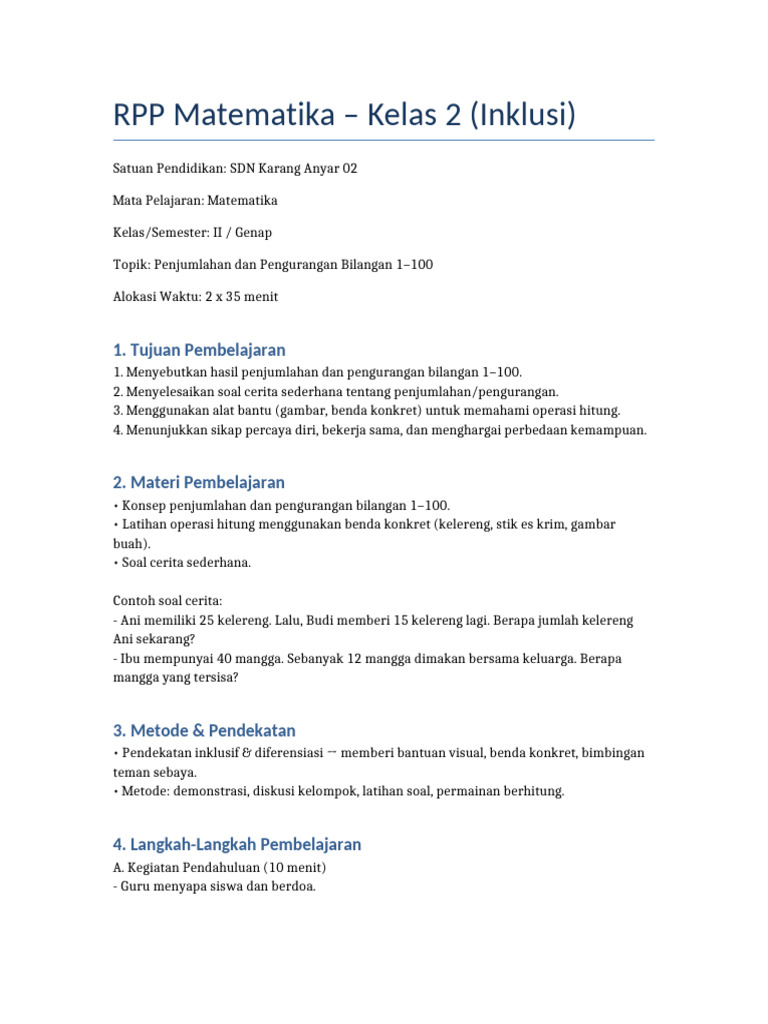 RPP Matematika – Kelas 2 (Inklusi)

Satuan Pendidikan: SDN Karang Anyar 02

Mata Pelajaran: Matematika

Kelas/Semester: II / Genap

Topik: Penjumlahan dan Pengurangan Bilangan 1–100

Alokasi Waktu: 2 x 35 menit

1. Tujuan Pembelajaran

1. Menyebutkan hasil penjumlahan dan pengurangan bilangan 1–100.
2. Menyelesaikan soal cerita sederhana tentang penjumlahan/pengurangan.
3. Menggunakan alat bantu (gambar, benda konkret) untuk memahami operasi hitung.
4. Menunjukkan sikap percaya diri, bekerja sama, dan menghargai perbedaan kemampuan.

2. Materi Pembelajaran

• Konsep penjumlahan dan pengurangan bilangan 1–100.
• Latihan operasi hitung menggunakan benda konkret (kelereng, stik es krim, gambar buah).
• Soal cerita sederhana.

Contoh soal cerita:
- Ani memiliki 25 kelereng. Lalu, Budi memberi 15 kelereng lagi. Berapa jumlah kelereng Ani sekarang?
- Ibu mempunyai 40 mangga. Sebanyak 12 mangga dimakan bersama keluarga. Berapa mangga yang tersisa?

3. Metode & Pendekatan

• Pendekatan inklusif & diferensiasi → memberi bantuan visual, benda konkret, bimbingan teman sebaya.
• Metode: demonstrasi, diskusi kelompok, latihan soal, permainan berhitung.

4. Langkah-Langkah Pembelajaran

A. Kegiatan Pendahuluan (10 menit)
- Guru menyapa siswa dan berdoa.